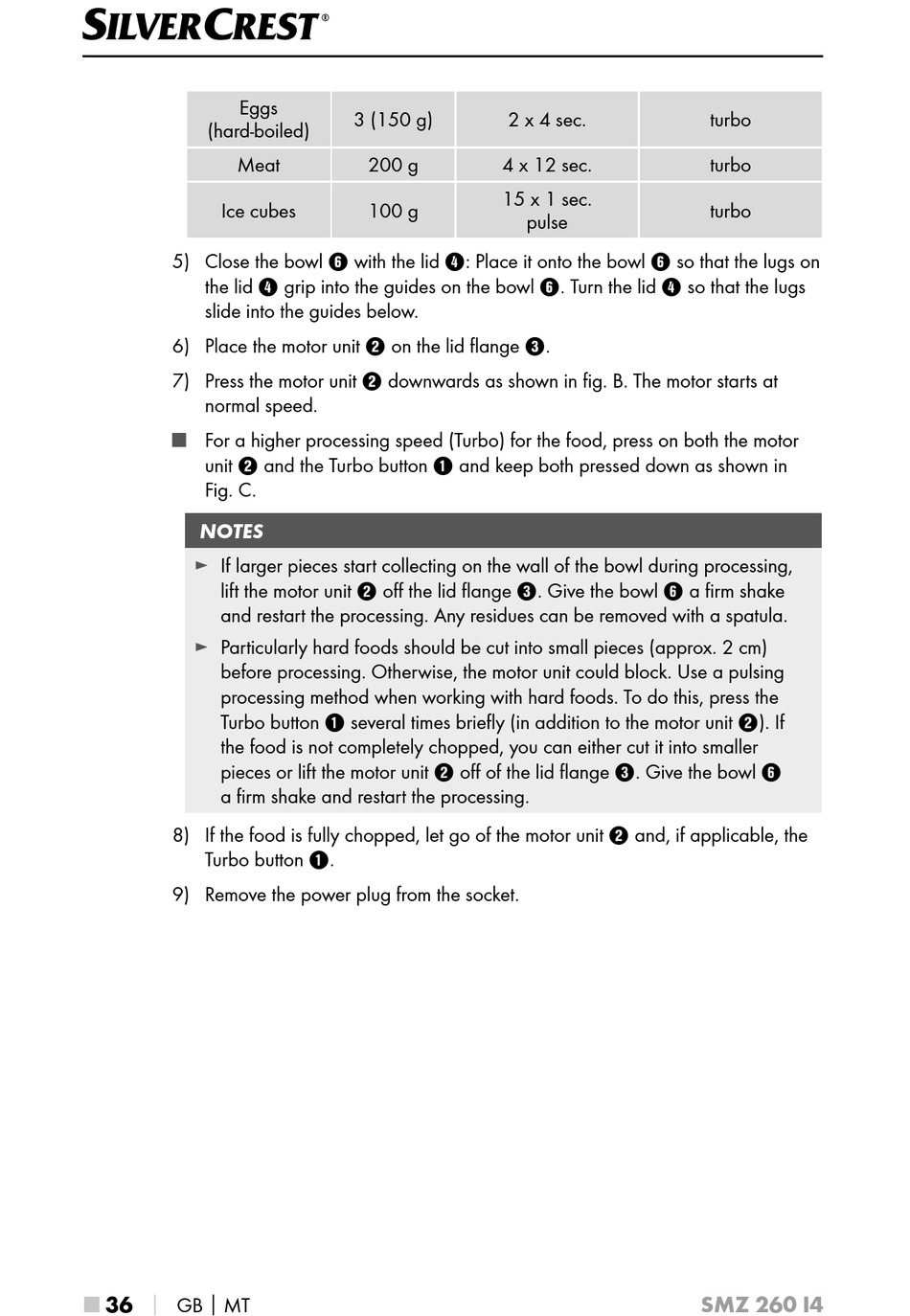 SILVERCREST®

| Eggs (hard-boiled) | 3 (150 g) | 2 x 4 sec. | turbo |
|---|---|---|---|
| Meat | 200 g | 4 x 12 sec. | turbo |
| Ice cubes | 100 g | 15 x 1 sec. pulse | turbo |

5) Close the bowl ❻ with the lid ❹: Place it onto the bowl ❻ so that the lugs on the lid ❹ grip into the guides on the bowl ❻. Turn the lid ❹ so that the lugs slide into the guides below.

6) Place the motor unit ❷ on the lid flange ❸.

7) Press the motor unit ❷ downwards as shown in fig. B. The motor starts at normal speed.

■ For a higher processing speed (Turbo) for the food, press on both the motor unit ❷ and the Turbo button ❶ and keep both pressed down as shown in Fig. C.

NOTES

► If larger pieces start collecting on the wall of the bowl during processing, lift the motor unit ❷ off the lid flange ❸. Give the bowl ❻ a firm shake and restart the processing. Any residues can be removed with a spatula.

► Particularly hard foods should be cut into small pieces (approx. 2 cm) before processing. Otherwise, the motor unit could block. Use a pulsing processing method when working with hard foods. To do this, press the Turbo button ❶ several times briefly (in addition to the motor unit ❷). If the food is not completely chopped, you can either cut it into smaller pieces or lift the motor unit ❷ off of the lid flange ❸. Give the bowl ❻ a firm shake and restart the processing.

8) If the food is fully chopped, let go of the motor unit ❷ and, if applicable, the Turbo button ❶.

9) Remove the power plug from the socket.

■ 36 | GB | MT SMZ 260 I4